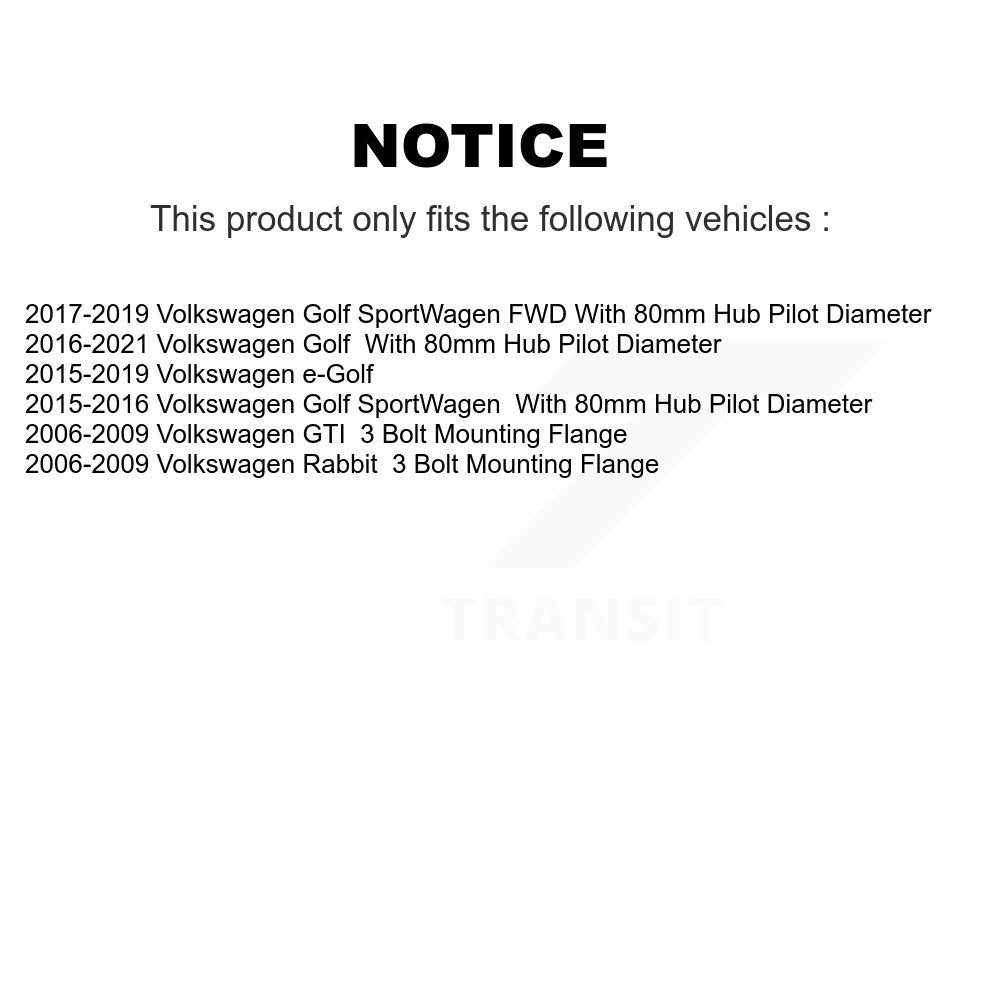 NOTICE

This product only fits the following vehicles :

2017-2019 Volkswagen Golf SportWagen FWD With 80mm Hub Pilot Diameter
2016-2021 Volkswagen Golf With 80mm Hub Pilot Diameter
2015-2019 Volkswagen e-Golf
2015-2016 Volkswagen Golf SportWagen With 80mm Hub Pilot Diameter
2006-2009 Volkswagen GTI 3 Bolt Mounting Flange
2006-2009 Volkswagen Rabbit 3 Bolt Mounting Flange

TRANSIT